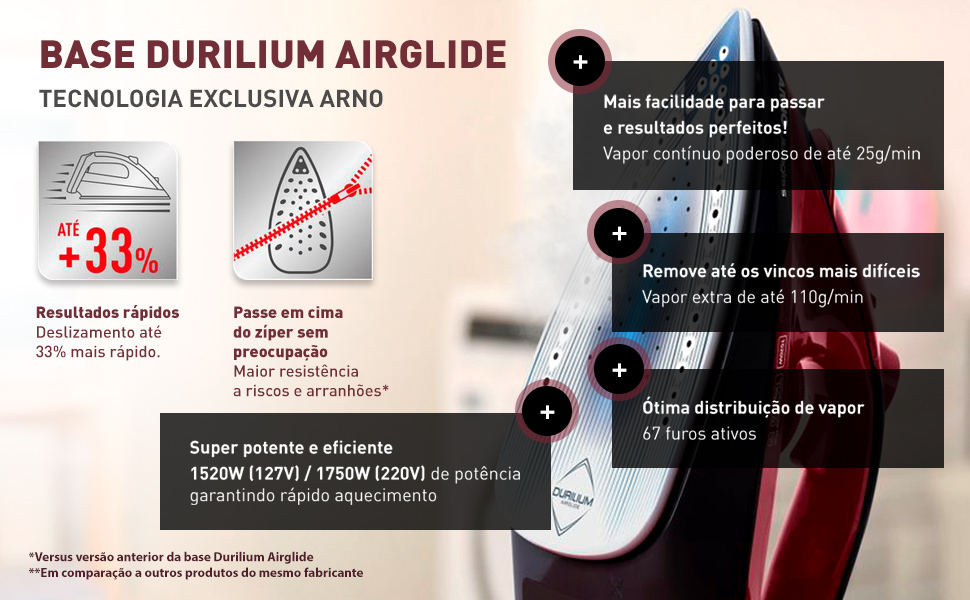 BASE DURILIUM AIRGLIDE

TECNOLOGIA EXCLUSIVA ARNO

ATÉ +33%

Resultados rápidos
Deslizamento até 33% mais rápido.

Passe em cima do zíper sem preocupação
Maior resistência a riscos e arranhões*

+

Mais facilidade para passar e resultados perfeitos!
Vapor contínuo poderoso de até 25g/min

+

Remove até os vincos mais difíceis
Vapor extra de até 110g/min

+

Ótima distribuição de vapor
67 furos ativos

+

Super potente e eficiente
1520W (127V) / 1750W (220V) de potência garantindo rápido aquecimento

DURILIUM
AIRGLIDE

*Versus versão anterior da base Durilium Airglide
**Em comparação a outros produtos do mesmo fabricante